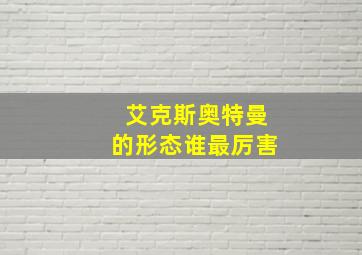 艾克斯奥特曼
的形态谁最厉害